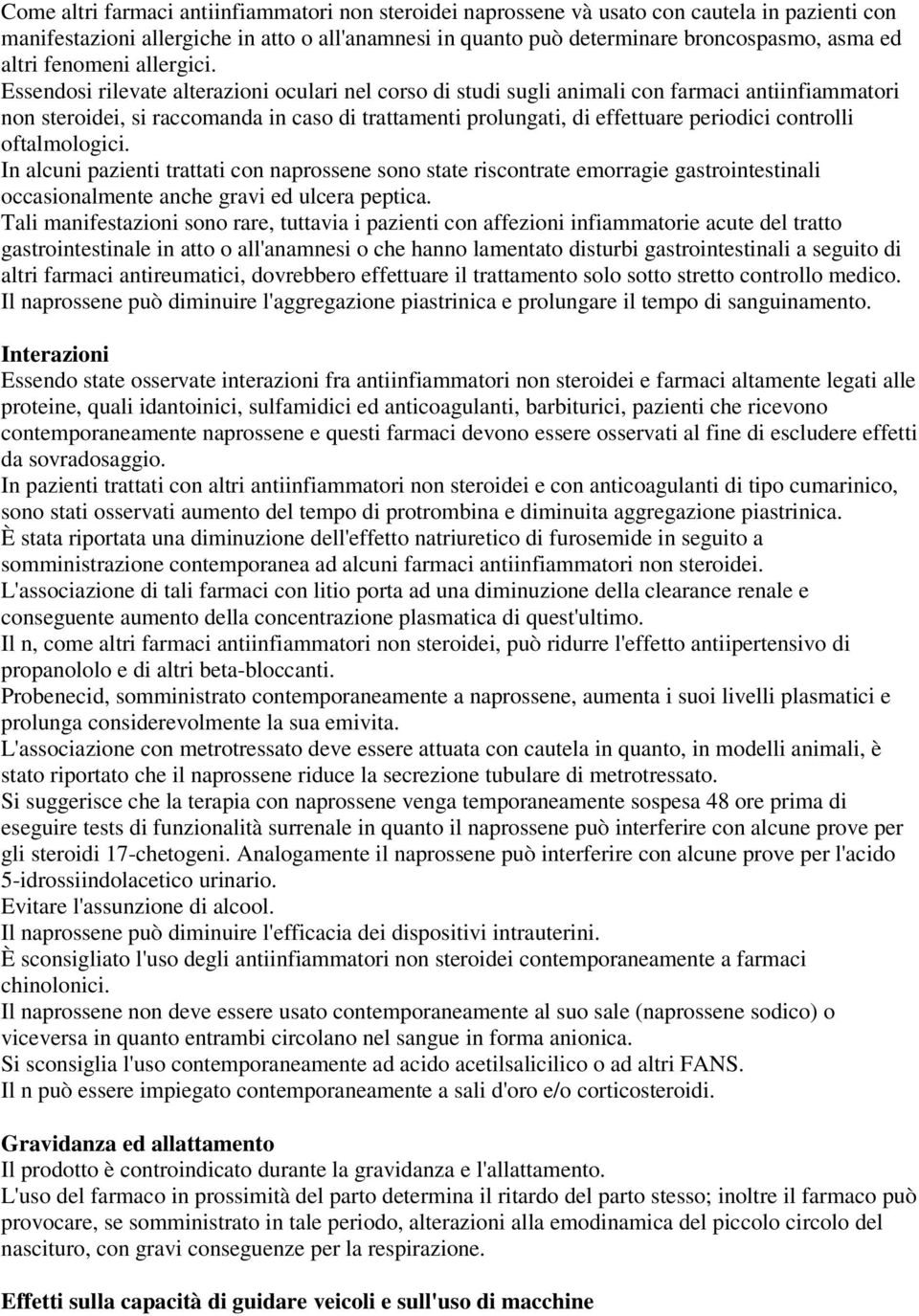 Come altri farmaci antiinfiammatori non steroidei naprossene và usato con cautela in pazienti con manifestazioni allergiche in atto o all'anamnesi in quanto può determinare broncospasmo, asma ed altri fenomeni allergici.
Essendosi rilevate alterazioni oculari nel corso di studi sugli animali con farmaci antiinfiammatori non steroidei, si raccomanda in caso di trattamenti prolungati, di effettuare periodici controlli oftalmologici.
In alcuni pazienti trattati con naprossene sono state riscontrate emorragie gastrointestinali occasionalmente anche gravi ed ulcera peptica.
Tali manifestazioni sono rare, tuttavia i pazienti con affezioni infiammatorie acute del tratto gastrointestinale in atto o all'anamnesi o che hanno lamentato disturbi gastrointestinali a seguito di altri farmaci antireumatici, dovrebbero effettuare il trattamento solo sotto stretto controllo medico.
Il naprossene può diminuire l'aggregazione piastrinica e prolungare il tempo di sanguinamento.

Interazioni
Essendo state osservate interazioni fra antiinfiammatori non steroidei e farmaci altamente legati alle proteine, quali idantoinici, sulfamidici ed anticoagulanti, barbiturici, pazienti che ricevono contemporaneamente naprossene e questi farmaci devono essere osservati al fine di escludere effetti da sovradosaggio.
In pazienti trattati con altri antiinfiammatori non steroidei e con anticoagulanti di tipo cumarinico, sono stati osservati aumento del tempo di protrombina e diminuita aggregazione piastrinica.
È stata riportata una diminuzione dell'effetto natriuretico di furosemide in seguito a somministrazione contemporanea ad alcuni farmaci antiinfiammatori non steroidei.
L'associazione di tali farmaci con litio porta ad una diminuzione della clearance renale e conseguente aumento della concentrazione plasmatica di quest'ultimo.
Il n, come altri farmaci antiinfiammatori non steroidei, può ridurre l'effetto antiipertensivo di propanololo e di altri beta-bloccanti.
Probenecid, somministrato contemporaneamente a naprossene, aumenta i suoi livelli plasmatici e prolunga considerevolmente la sua emivita.
L'associazione con metrotressato deve essere attuata con cautela in quanto, in modelli animali, è stato riportato che il naprossene riduce la secrezione tubulare di metrotressato.
Si suggerisce che la terapia con naprossene venga temporaneamente sospesa 48 ore prima di eseguire tests di funzionalità surrenale in quanto il naprossene può interferire con alcune prove per gli steroidi 17-chetogeni. Analogamente il naprossene può interferire con alcune prove per l'acido 5-idrossiindolacetico urinario.
Evitare l'assunzione di alcool.
Il naprossene può diminuire l'efficacia dei dispositivi intrauterini.
È sconsigliato l'uso degli antiinfiammatori non steroidei contemporaneamente a farmaci chinolonici.
Il naprossene non deve essere usato contemporaneamente al suo sale (naprossene sodico) o viceversa in quanto entrambi circolano nel sangue in forma anionica.
Si sconsiglia l'uso contemporaneamente ad acido acetilsalicilico o ad altri FANS.
Il n può essere impiegato contemporaneamente a sali d'oro e/o corticosteroidi.

Gravidanza ed allattamento
Il prodotto è controindicato durante la gravidanza e l'allattamento.
L'uso del farmaco in prossimità del parto determina il ritardo del parto stesso; inoltre il farmaco può provocare, se somministrato in tale periodo, alterazioni alla emodinamica del piccolo circolo del nascituro, con gravi conseguenze per la respirazione.

Effetti sulla capacità di guidare veicoli e sull'uso di macchine